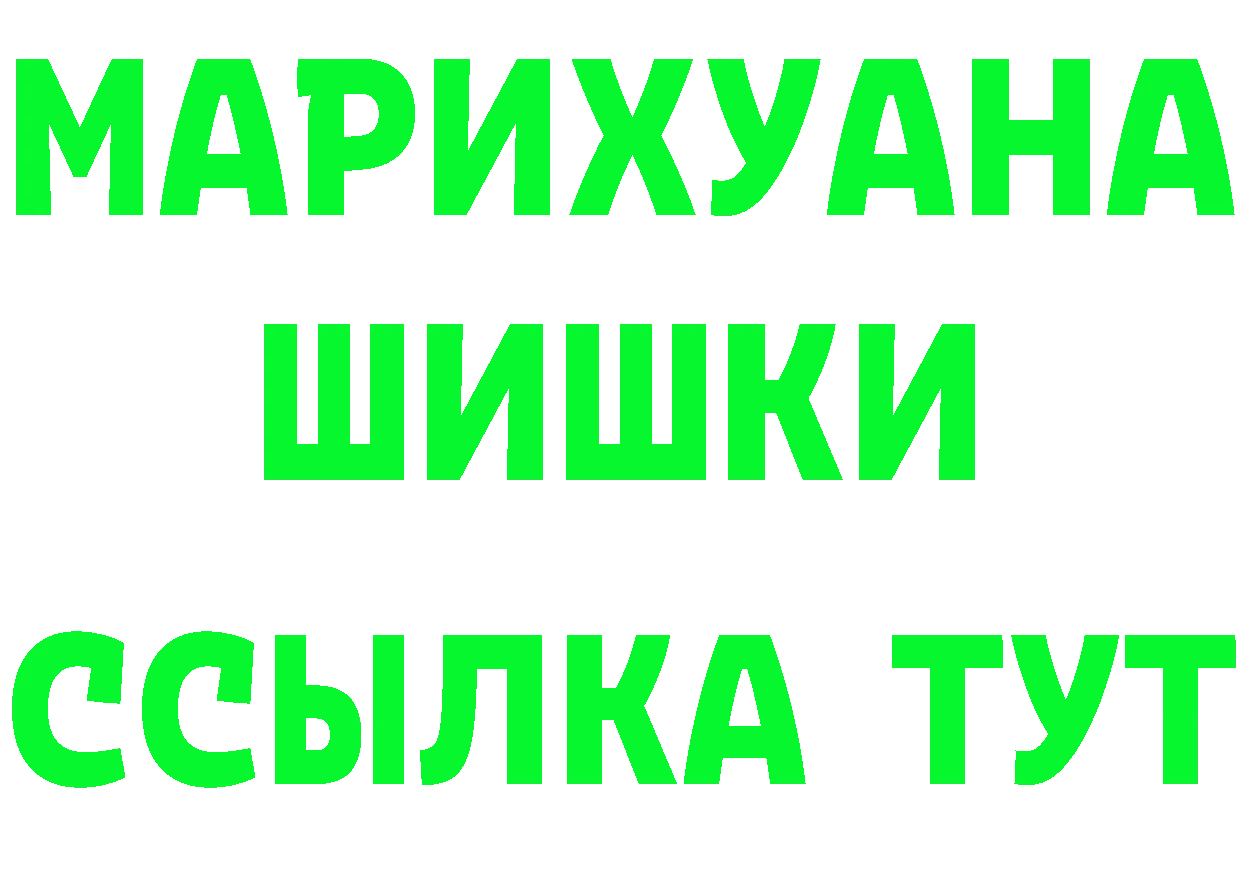 МАРИХУАНА
ШИШКИ
ССЫЛКА ТУТ